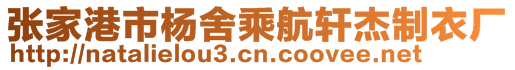 张家港市杨舍乘航轩杰制衣厂
http://natalielou3.cn.coovee.net